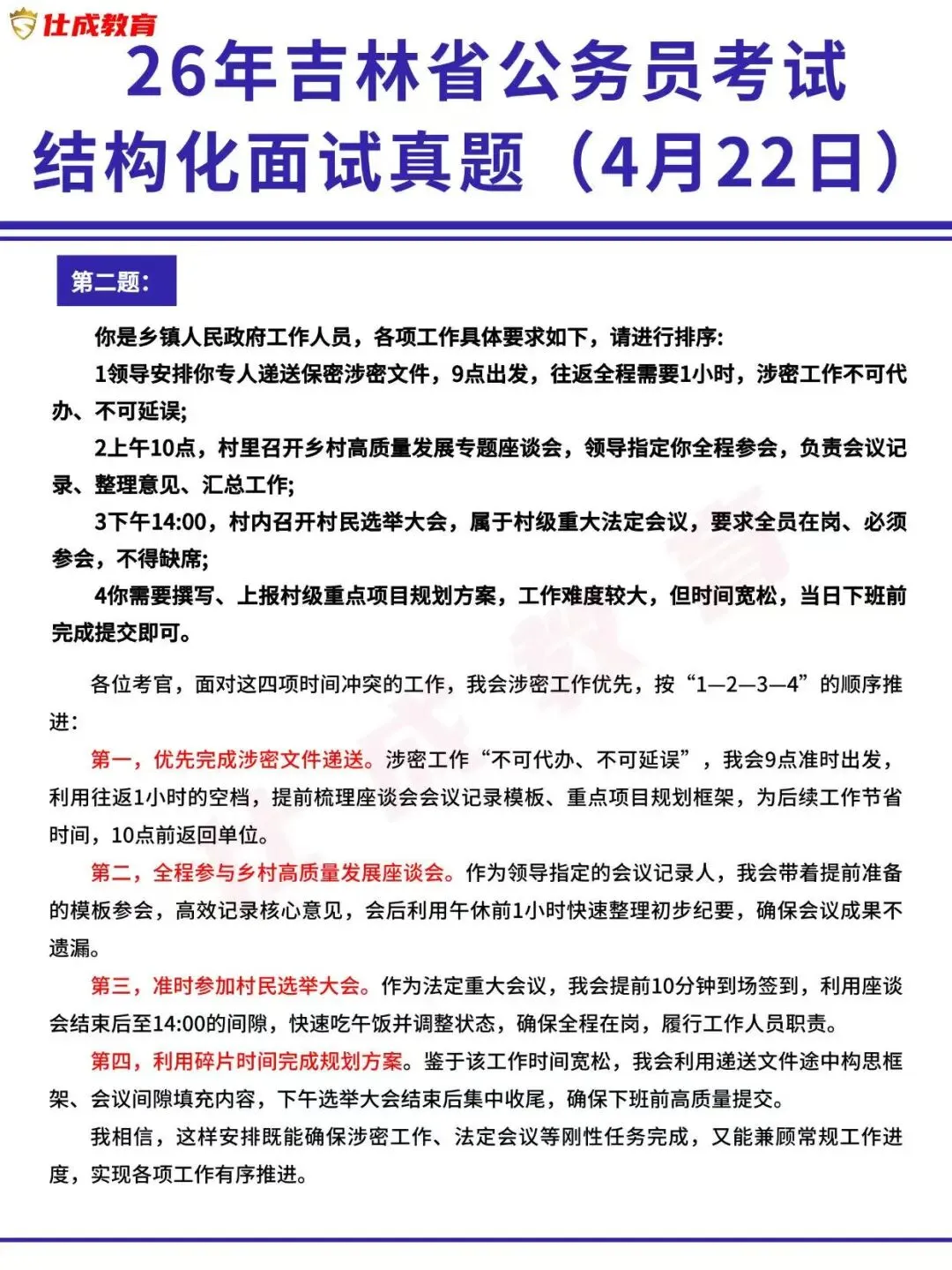 仕成教育

26年吉林省公务员考试
结构化面试真题（4月22日）

第二题:

你是乡镇人民政府工作人员，各项工作具体要求如下，请进行排序:

1领导安排你专人递送保密涉密文件，9点出发，往返全程需要1小时，涉密工作不可代办、不可延误;

2上午10点，村里召开乡村高质量发展专题座谈会，领导指定你全程参会，负责会议记录、整理意见、汇总工作;

3下午14:00，村内召开村民选举大会，属于村级重大法定会议，要求全员在岗、必须参会，不得缺席;

4你需要撰写、上报村级重点项目规划方案，工作难度较大，但时间宽松，当日下班前完成提交即可。

各位考官，面对这四项时间冲突的工作，我会涉密工作优先，按“1—2—3—4”的顺序推进:

第一，优先完成涉密文件递送。涉密工作“不可代办、不可延误”，我会9点准时出发，利用往返1小时的空档，提前梳理座谈会会议记录模板、重点项目规划框架，为后续工作节省时间，10点前返回单位。

第二，全程参与乡村高质量发展座谈会。作为领导指定的会议记录人，我会带着提前准备的模板参会，高效记录核心意见，会后利用午休前1小时快速整理初步纪要，确保会议成果不遗漏。

第三，准时参加村民选举大会。作为法定重大会议，我会提前10分钟到场签到，利用座谈会结束后至14:00的间隙，快速吃午饭并调整状态，确保全程在岗，履行工作人员职责。

第四，利用碎片时间完成规划方案。鉴于该工作时间宽松，我会利用递送文件途中构思框架、会议间隙填充内容，下午选举大会结束后集中收尾，确保下班前高质量提交。

我相信，这样安排既能确保涉密工作、法定会议等刚性任务完成，又能兼顾常规工作进度，实现各项工作有序推进。